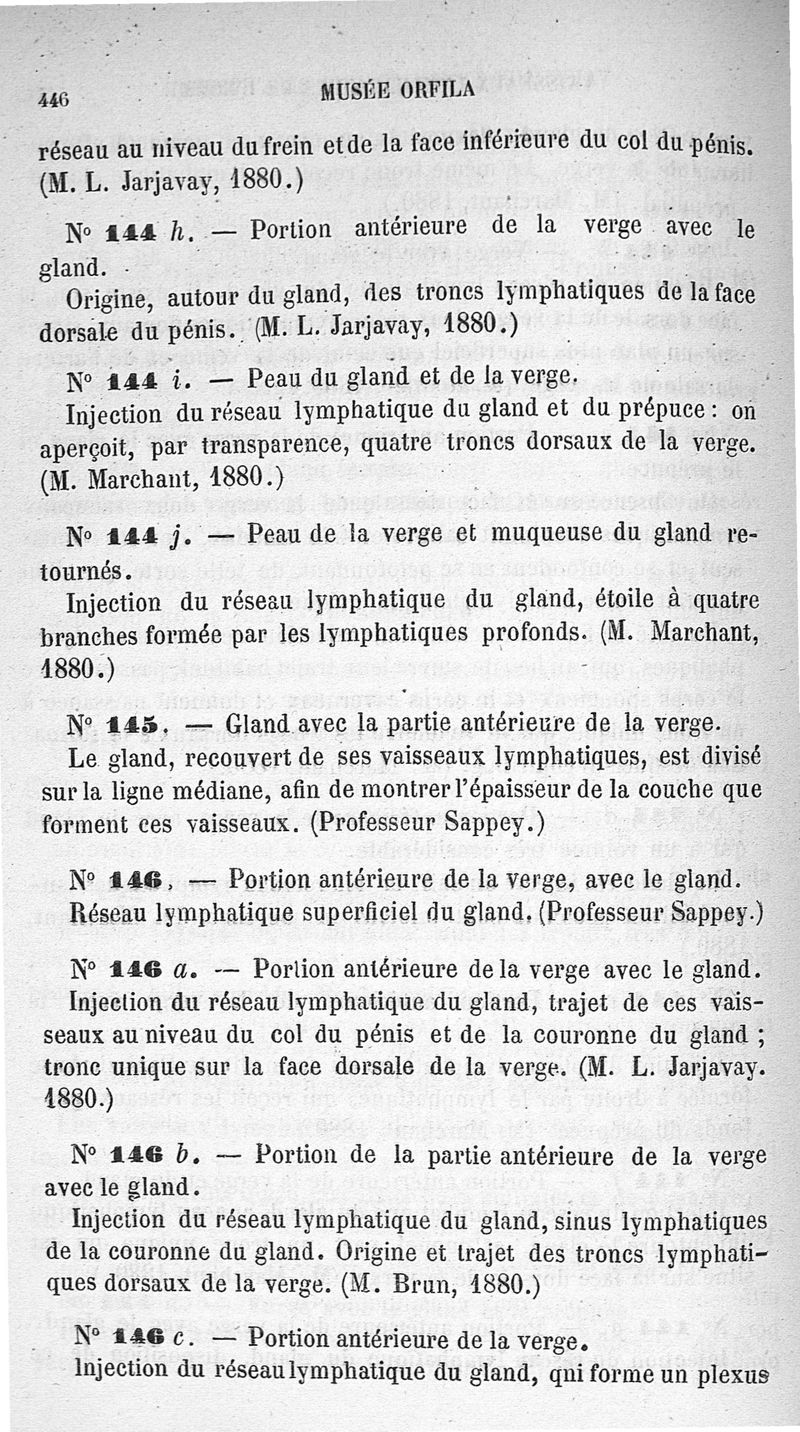 446 MUSÉE ORFILA

réseau au niveau du frein et de la face inférieure du col du pénis. (M. L. Jarjavay, 1880.)

N° 144 h. — Portion antérieure de la verge avec le gland.

Origine, autour du gland, des troncs lymphatiques de la face dorsale du pénis. (M. L. Jarjavay, 1880.)

N° 144 i. — Peau du gland et de la verge.

Injection du réseau lymphatique du gland et du prépuce : on aperçoit, par transparence, quatre troncs dorsaux de la verge. (M. Marchant, 1880.)

N° 144 j. — Peau de la verge et muqueuse du gland retournés.

Injection du réseau lymphatique du gland, étoile à quatre branches formée par les lymphatiques profonds. (M. Marchant, 1880.)

N° 145. — Gland avec la partie antérieure de la verge.

Le gland, recouvert de ses vaisseaux lymphatiques, est divisé sur la ligne médiane, afin de montrer l'épaisseur de la couche que forment ces vaisseaux. (Professeur Sappey.)

N° 146. — Portion antérieure de la verge, avec le gland.

Réseau lymphatique superficiel du gland. (Professeur Sappey.)

N° 146 a. — Portion antérieure de la verge avec le gland.

Injection du réseau lymphatique du gland, trajet de ces vaisseaux au niveau du col du pénis et de la couronne du gland ; tronc unique sur la face dorsale de la verge. (M. L. Jarjavay. 1880.)

N° 146 b. — Portion de la partie antérieure de la verge avec le gland.

Injection du réseau lymphatique du gland, sinus lymphatiques de la couronne du gland. Origine et trajet des troncs lymphatiques dorsaux de la verge. (M. Brun, 1880.)

N° 146 c. — Portion antérieure de la verge.

Injection du réseau lymphatique du gland, qui forme un plexus